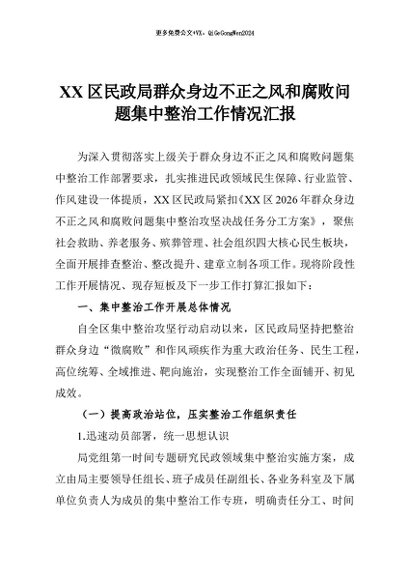 更多免费公文+VX：QiGeGongWen2024

XX 区民政局群众身边不正之风和腐败问题集中整治工作情况汇报

为深入贯彻落实上级关于群众身边不正之风和腐败问题集中整治工作部署要求，扎实推进民政领域民生保障、行业监管、作风建设一体提质，XX 区民政局紧扣《XX 区 2026 年群众身边不正之风和腐败问题集中整治攻坚决战任务分工方案》，聚焦社会救助、养老服务、殡葬管理、社会组织四大核心民生板块，全面开展排查整治、整改提升、建章立制各项工作。现将阶段性工作开展情况、现存短板及下一步工作打算汇报如下：

一、集中整治工作开展总体情况

自全区集中整治攻坚行动启动以来，区民政局坚持把整治群众身边“微腐败”和作风顽疾作为重大政治任务、民生工程，高位统筹、全域推进、靶向施治，实现整治工作全面铺开、初见成效。

（一）提高政治站位，压实整治工作组织责任

1.迅速动员部署，统一思想认识

局党组第一时间专题研究民政领域集中整治实施方案，成立由局主要领导任组长、班子成员任副组长、各业务科室及下属单位负责人为成员的集中整治工作专班，明确责任分工、时间